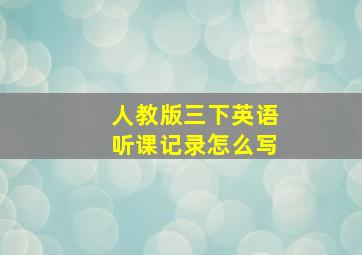 人教版三下英语
听课记录怎么写